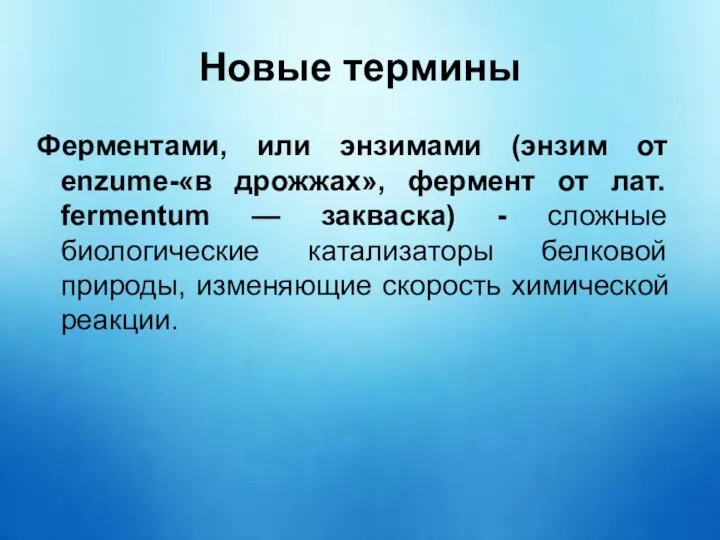 Новые термины

Ферментами, или энзимами (энзим от enzume-«в дрожжах», фермент от лат. fermentum — закваска) - сложные биологические катализаторы белковой природы, изменяющие скорость химической реакции.